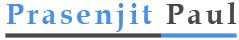 Prasenjit Paul